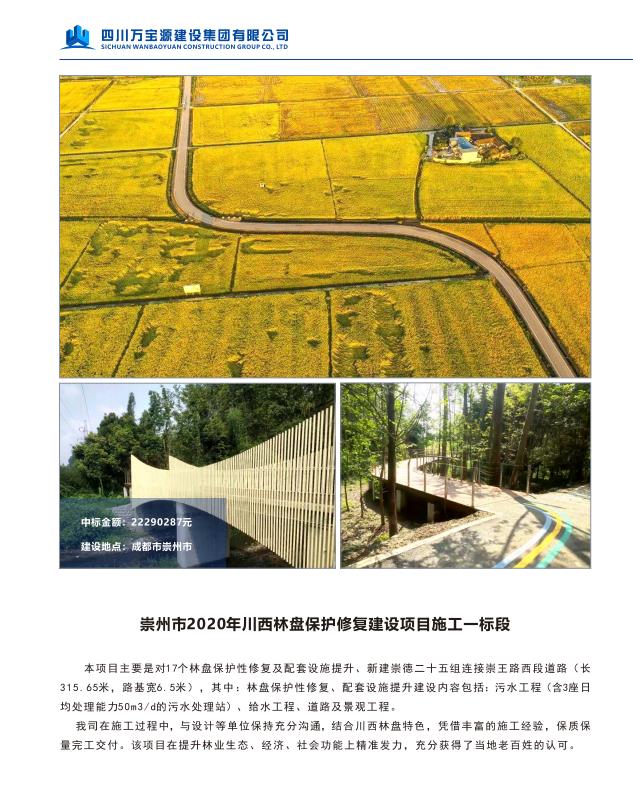 四川万宝源建设集团有限公司
SICHUAN WANBAOYUAN CONSTRUCTION GROUP CO., LTD

中标金额：22290287元
建设地点：成都市崇州市

崇州市2020年川西林盘保护修复建设项目施工一标段

本项目主要是对17个林盘保护性修复及配套设施提升、新建崇德二十五组连接崇王路西段道路（长315.65米，路基宽6.5米），其中：林盘保护性修复、配套设施提升建设内容包括：污水工程（含3座日均处理能力50m3/d的污水处理站）、给水工程、道路及景观工程。

我司在施工过程中，与设计等单位保持充分沟通，结合川西林盘特色，凭借丰富的施工经验，保质保量完工交付。该项目在提升林业生态、经济、社会功能上精准发力，充分获得了当地老百姓的认可。